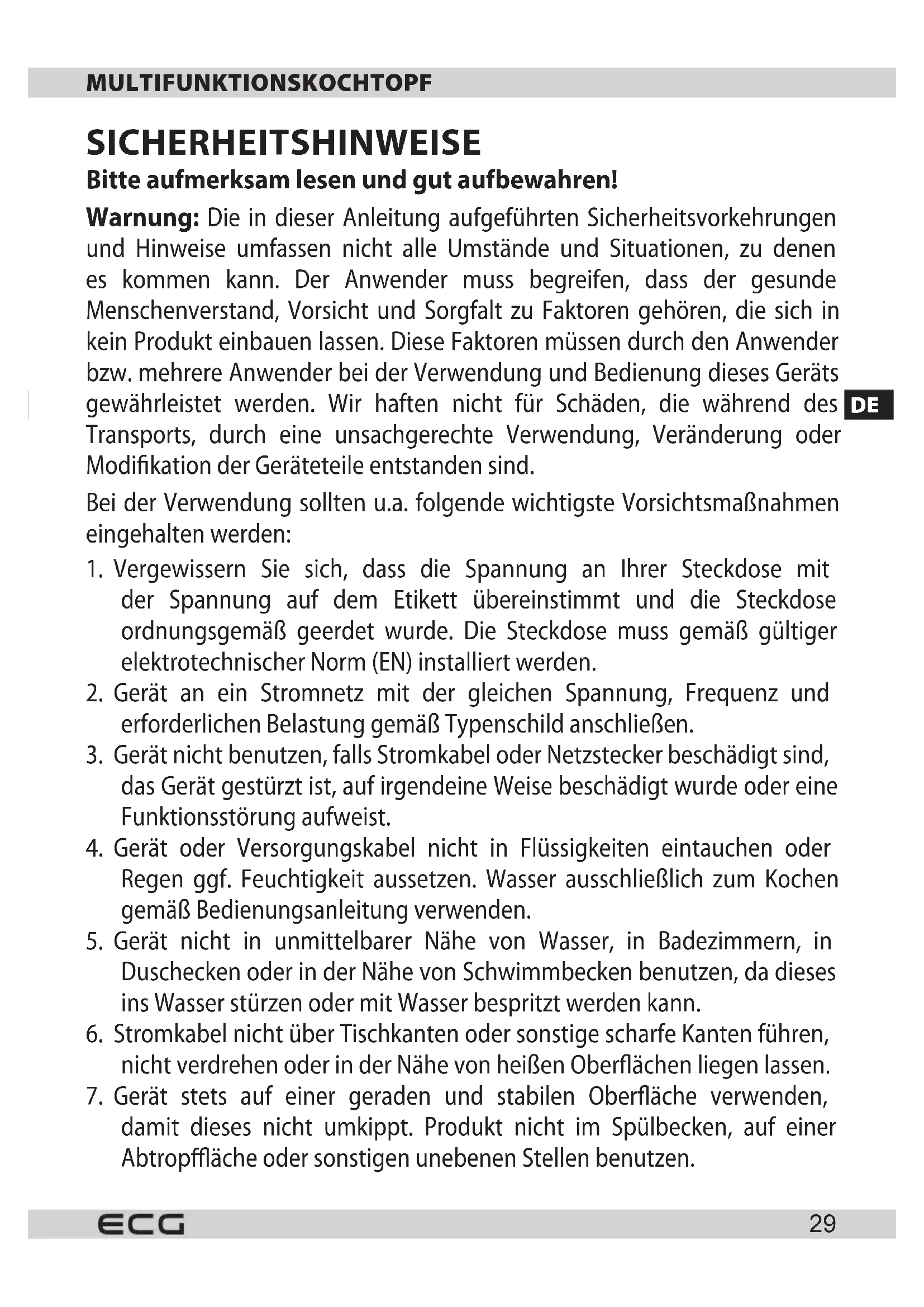 MULTIFUNKTIONSKOCHTOPF

SICHERHEITSHINWEISE

Bitte aufmerksam lesen und gut aufbewahren!

Warnung: Die in dieser Anleitung aufgeführten Sicherheitsvorkehrungen und Hinweise umfassen nicht alle Umstände und Situationen, zu denen es kommen kann. Der Anwender muss begreifen, dass der gesunde Menschenverstand, Vorsicht und Sorgfalt zu Faktoren gehören, die sich in kein Produkt einbauen lassen. Diese Faktoren müssen durch den Anwender bzw. mehrere Anwender bei der Verwendung und Bedienung dieses Geräts gewährleistet werden. Wir haften nicht für Schäden, die während des Transports, durch eine unsachgerechte Verwendung, Veränderung oder Modifikation der Geräteteile entstanden sind.

DE

Bei der Verwendung sollten u.a. folgende wichtigste Vorsichtsmaßnahmen eingehalten werden:

1. Vergewissern Sie sich, dass die Spannung an Ihrer Steckdose mit der Spannung auf dem Etikett übereinstimmt und die Steckdose ordnungsgemäß geerdet wurde. Die Steckdose muss gemäß gültiger elektrotechnischer Norm (EN) installiert werden.
2. Gerät an ein Stromnetz mit der gleichen Spannung, Frequenz und erforderlichen Belastung gemäß Typenschild anschließen.
3. Gerät nicht benutzen, falls Stromkabel oder Netzstecker beschädigt sind, das Gerät gestürzt ist, auf irgendeine Weise beschädigt wurde oder eine Funktionsstörung aufweist.
4. Gerät oder Versorgungskabel nicht in Flüssigkeiten eintauchen oder Regen ggf. Feuchtigkeit aussetzen. Wasser ausschließlich zum Kochen gemäß Bedienungsanleitung verwenden.
5. Gerät nicht in unmittelbarer Nähe von Wasser, in Badezimmern, in Duschecken oder in der Nähe von Schwimmbecken benutzen, da dieses ins Wasser stürzen oder mit Wasser bespritzt werden kann.
6. Stromkabel nicht über Tischkanten oder sonstige scharfe Kanten führen, nicht verdrehen oder in der Nähe von heißen Oberflächen liegen lassen.
7. Gerät stets auf einer geraden und stabilen Oberfläche verwenden, damit dieses nicht umkippt. Produkt nicht im Spülbecken, auf einer Abtropffläche oder sonstigen unebenen Stellen benutzen.

ECG

29